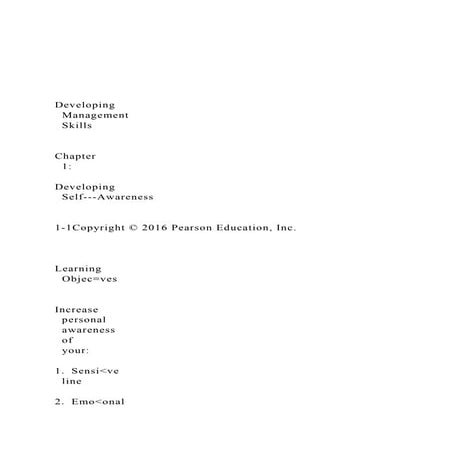 Developing Management Skills

Chapter 1:

Developing Self---Awareness

1-1Copyright © 2016 Pearson Education, Inc.

Learning Objec=ves

Increase personal awareness of your:

1. Sensi<ve line

2. Emo<onal